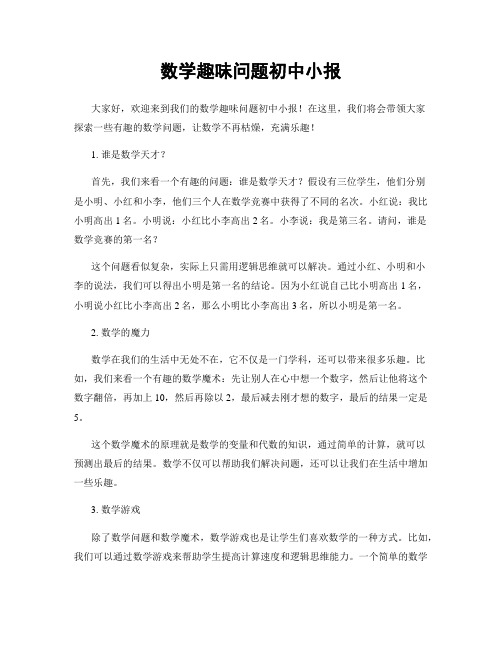 数学趣味问题初中小报

大家好，欢迎来到我们的数学趣味问题初中小报！在这里，我们将会带领大家探索一些有趣的数学问题，让数学不再枯燥，充满乐趣！

1. 谁是数学天才？

首先，我们来看一个有趣的问题：谁是数学天才？假设有三位学生，他们分别是小明、小红和小李，他们三个人在数学竞赛中获得了不同的名次。小红说：我比小明高出 1 名。小明说：小红比小李高出 2 名。小李说：我是第三名。请问，谁是数学竞赛的第一名？

这个问题看似复杂，实际上只需用逻辑思维就可以解决。通过小红、小明和小李的说法，我们可以得出小明是第一名的结论。因为小红说自己比小明高出 1 名，小明说小红比小李高出 2 名，那么小明比小李高出 3 名，所以小明是第一名。

2. 数学的魔力

数学在我们的生活中无处不在，它不仅是一门学科，还可以带来很多乐趣。比如，我们来看一个有趣的数学魔术：先让别人在心中想一个数字，然后让他将这个数字翻倍，再加上 10，然后再除以 2，最后减去刚才想的数字，最后的结果一定是 5。

这个数学魔术的原理就是数学的变量和代数的知识，通过简单的计算，就可以预测出最后的结果。数学不仅可以帮助我们解决问题，还可以让我们在生活中增加一些乐趣。

3. 数学游戏

除了数学问题和数学魔术，数学游戏也是让学生们喜欢数学的一种方式。比如，我们可以通过数学游戏来帮助学生提高计算速度和逻辑思维能力。一个简单的数学